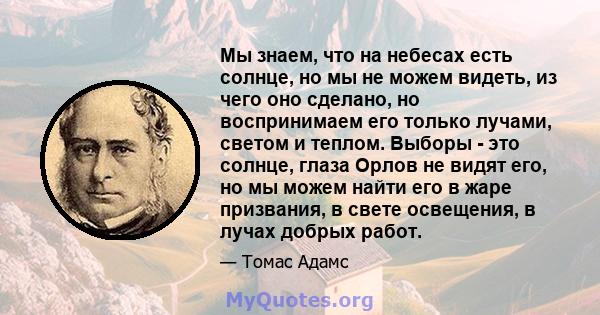 Мы знаем, что на небесах есть солнце, но мы не можем видеть, из чего оно сделано, но воспринимаем его только лучами, светом и теплом. Выборы - это солнце, глаза Орлов не видят его, но мы можем найти его в жаре призвания, в свете освещения, в лучах добрых работ.

— Томас Адамс

MyQuotes.org